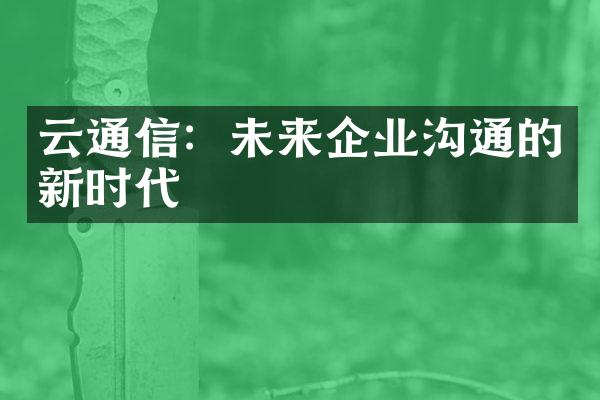 云通信：未来企业沟通的新时代